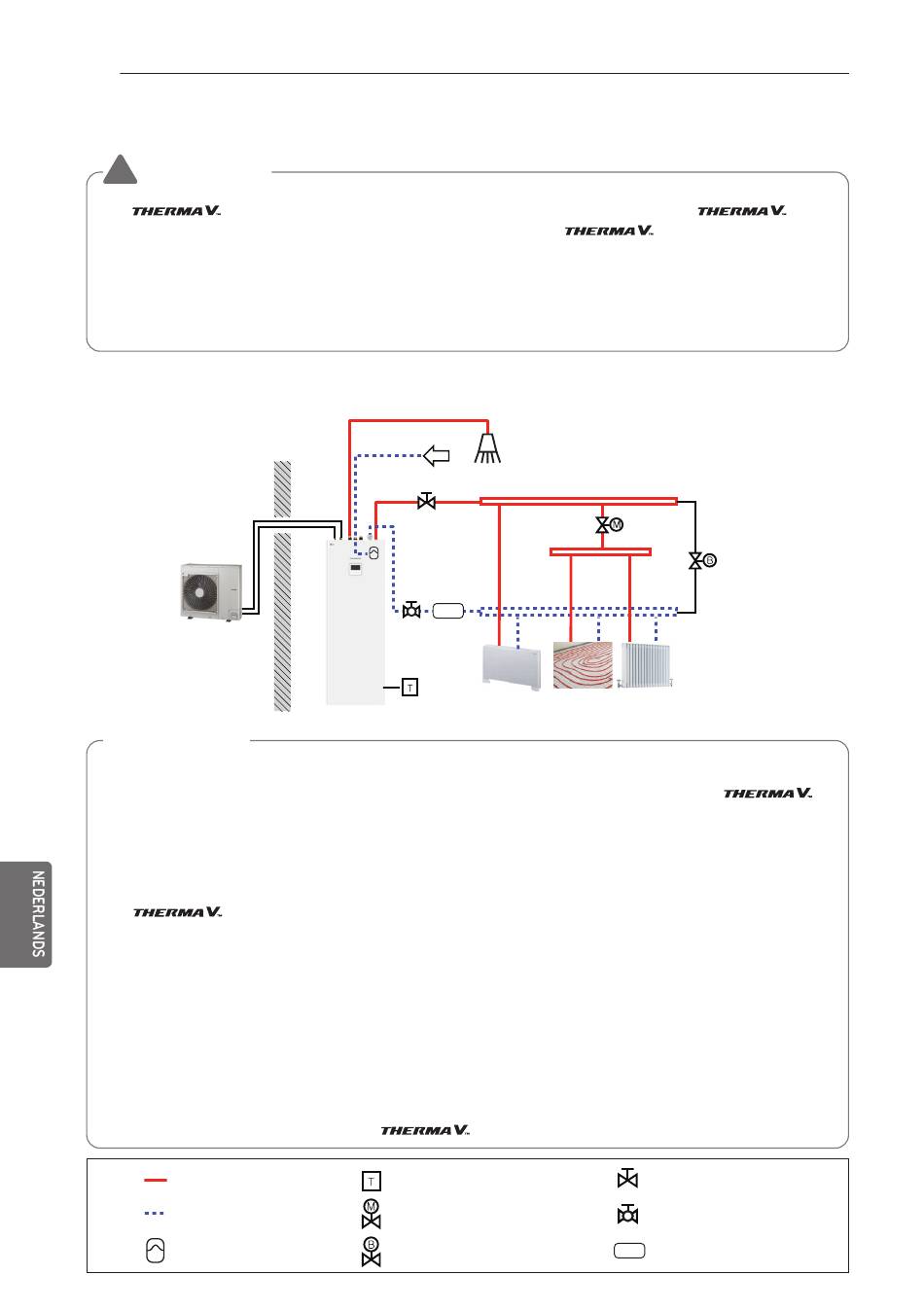 THERMA V.
THERMA V.
THERMA V.

M
B
T

THERMA V.

NEDERLANDS

THERMA V.

THERMA V.

T
M
B